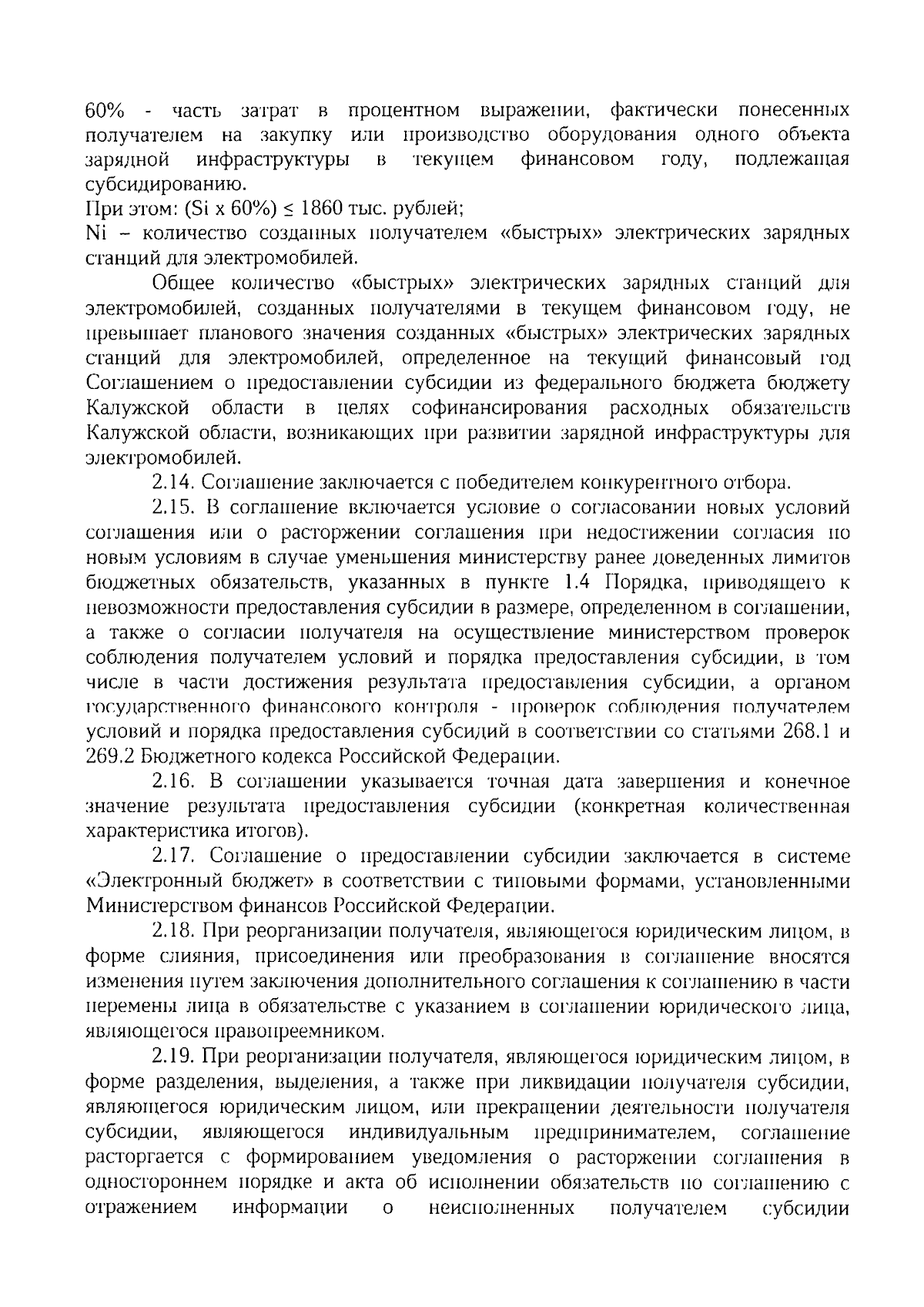 60% - часть затрат в процентном выражении, фактически понесенных получателем на закупку или производство оборудования одного объекта зарядной инфраструктуры в текущем финансовом году, подлежащая субсидированию.
При этом: (Si x 60%) ≤ 1860 тыс. рублей;
Ni – количество созданных получателем «быстрых» электрических зарядных станций для электромобилей.

Общее количество «быстрых» электрических зарядных станций для электромобилей, созданных получателями в текущем финансовом году, не превышает планового значения созданных «быстрых» электрических зарядных станций для электромобилей, определенное на текущий финансовый год Соглашением о предоставлении субсидии из федерального бюджета бюджету Калужской области в целях софинансирования расходных обязательств Калужской области, возникающих при развитии зарядной инфраструктуры для электромобилей.

2.14. Соглашение заключается с победителем конкурентного отбора.

2.15. В соглашение включается условие о согласовании новых условий соглашения или о расторжении соглашения при недостижении согласия по новым условиям в случае уменьшения министерству ранее доведенных лимитов бюджетных обязательств, указанных в пункте 1.4 Порядка, приводящего к невозможности предоставления субсидии в размере, определенном в соглашении, а также о согласии получателя на осуществление министерством проверок соблюдения получателем условий и порядка предоставления субсидии, в том числе в части достижения результата предоставления субсидии, а органом государственного финансового контроля - проверок соблюдения получателем условий и порядка предоставления субсидий в соответствии со статьями 268.1 и 269.2 Бюджетного кодекса Российской Федерации.

2.16. В соглашении указывается точная дата завершения и конечное значение результата предоставления субсидии (конкретная количественная характеристика итогов).

2.17. Соглашение о предоставлении субсидии заключается в системе «Электронный бюджет» в соответствии с типовыми формами, установленными Министерством финансов Российской Федерации.

2.18. При реорганизации получателя, являющегося юридическим лицом, в форме слияния, присоединения или преобразования в соглашение вносятся изменения путем заключения дополнительного соглашения к соглашению в части перемены лица в обязательстве с указанием в соглашении юридического лица, являющегося правопреемником.

2.19. При реорганизации получателя, являющегося юридическим лицом, в форме разделения, выделения, а также при ликвидации получателя субсидии, являющегося юридическим лицом, или прекращении деятельности получателя субсидии, являющегося индивидуальным предпринимателем, соглашение расторгается с формированием уведомления о расторжении соглашения в одностороннем порядке и акта об исполнении обязательств по соглашению с отражением информации о неисполненных получателем субсидии